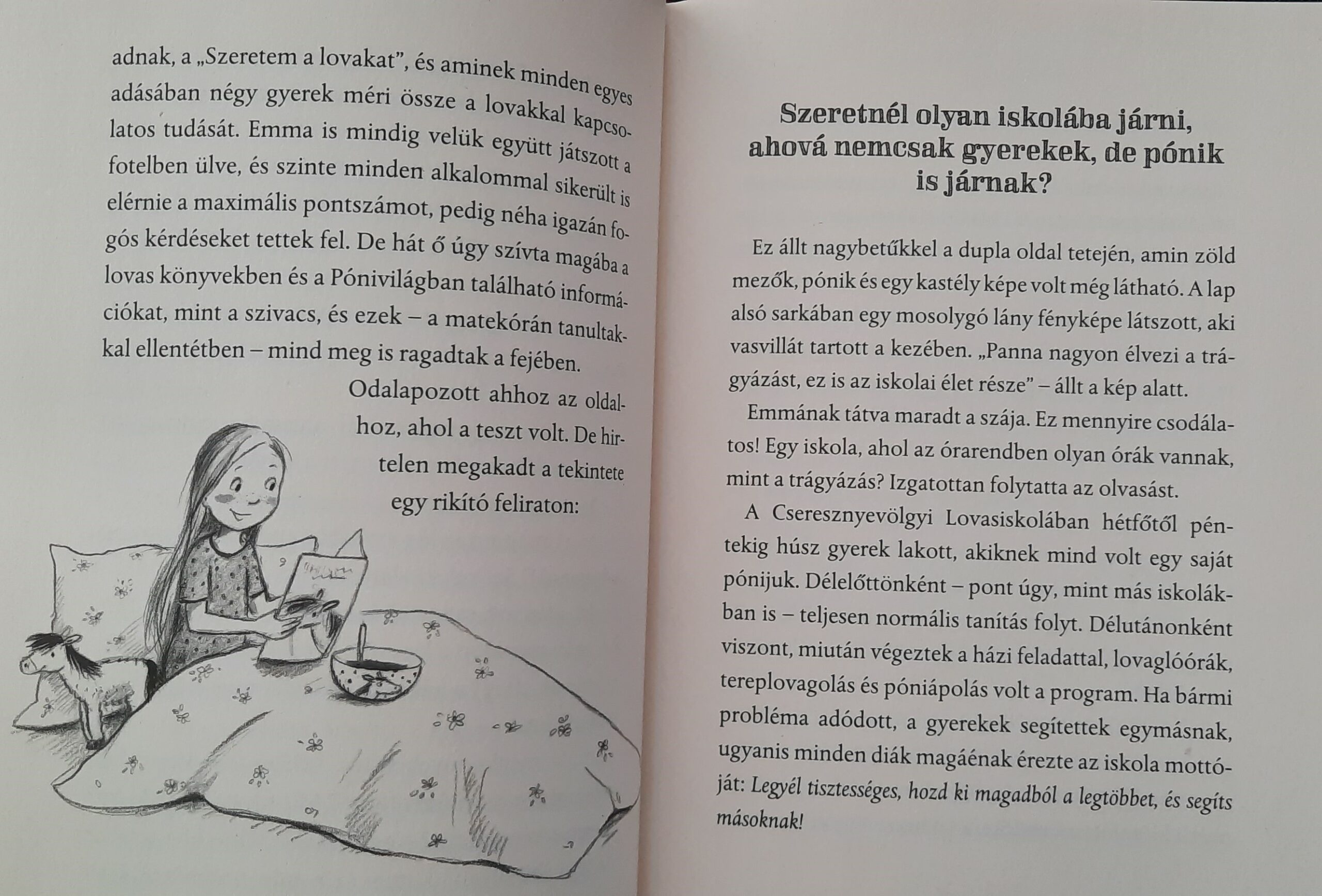 adnak, a „Szeretem a lovakat”, és aminek minden egyes adásában négy gyerek méri össze a lovakkal kapcsolatos tudását. Emma is mindig velük együtt játszott a fotelben ülve, és szinte minden alkalommal sikerült is elérnie a maximális pontszámot, pedig néha igazán fogós kérdéseket tettek fel. De hát ő úgy szívta magába a lovas könyvekben és a Pónivilágban található információkat, mint a szivacs, és ezek – a matekórán tanultakkal ellentétben – mind meg is ragadtak a fejében.

Odalapozott ahhoz az oldalhoz, ahol a teszt volt. De hirtelen megakadt a tekintete egy rikító feliraton:

Szeretnél olyan iskolába járni, ahová nemcsak gyerekek, de pónik is járnak?

Ez állt nagybetűkkel a dupla oldal tetején, amin zöld mezők, pónik és egy kastély képe volt még látható. A lap alsó sarkában egy mosolygó lány fényképe látszott, aki vasvillát tartott a kezében. „Panna nagyon élvezi a trágyázást, ez is az iskolai élet része” – állt a kép alatt.

Emmának tátva maradt a szája. Ez mennyire csodálatos! Egy iskola, ahol az órarendben olyan órák vannak, mint a trágyázás? Izgatottan folytatta az olvasást.

A Cseresznyevölgyi Lovasiskolában hétfőtől péntekig húsz gyerek lakott, akiknek mind volt egy saját pónijuk. Délelőttönként – pont úgy, mint más iskolákban is – teljesen normális tanítás folyt. Délutánonként viszont, miután végeztek a házi feladattal, lovaglóórák, tereplovagolás és póniápolás volt a program. Ha bármi probléma adódott, a gyerekek segítettek egymásnak, ugyanis minden diák magáénak érezte az iskola mottóját: Legyél tisztességes, hozd ki magadból a legtöbbet, és segíts másoknak!